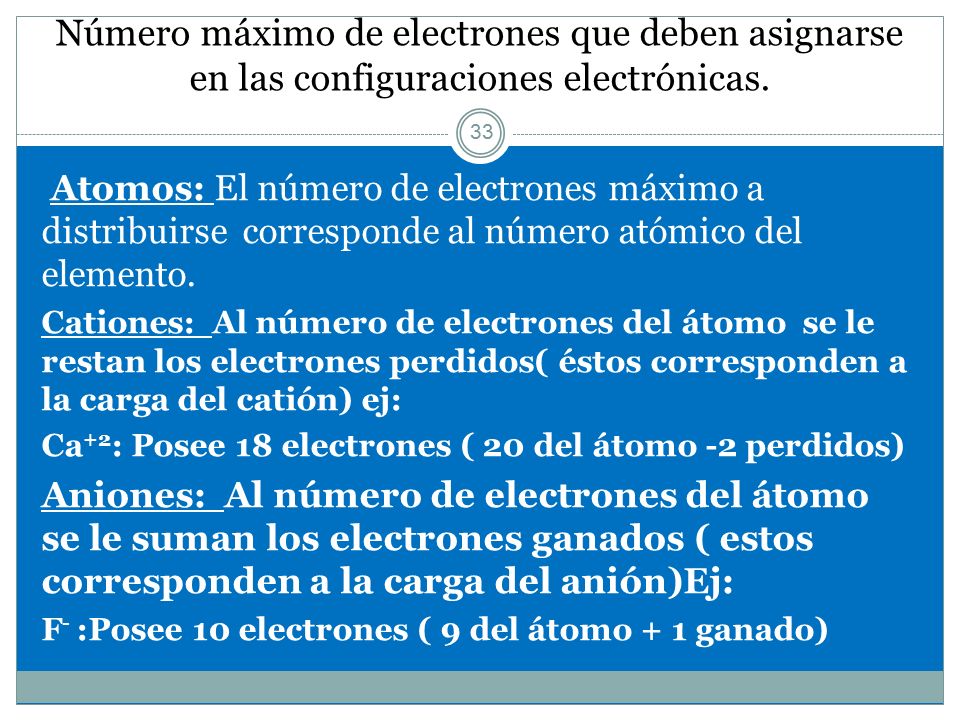 Número máximo de electrones que deben asignarse en las configuraciones electrónicas.

33

Atomos: El número de electrones máximo a distribuirse corresponde al número atómico del elemento.

Cationes: Al número de electrones del átomo se le restan los electrones perdidos( éstos corresponden a la carga del catión) ej:

$Ca^{+2}$: Posee 18 electrones ( 20 del átomo -2 perdidos)

Aniones: Al número de electrones del átomo se le suman los electrones ganados ( estos corresponden a la carga del anión)Ej:

$F^-$ :Posee 10 electrones ( 9 del átomo + 1 ganado)